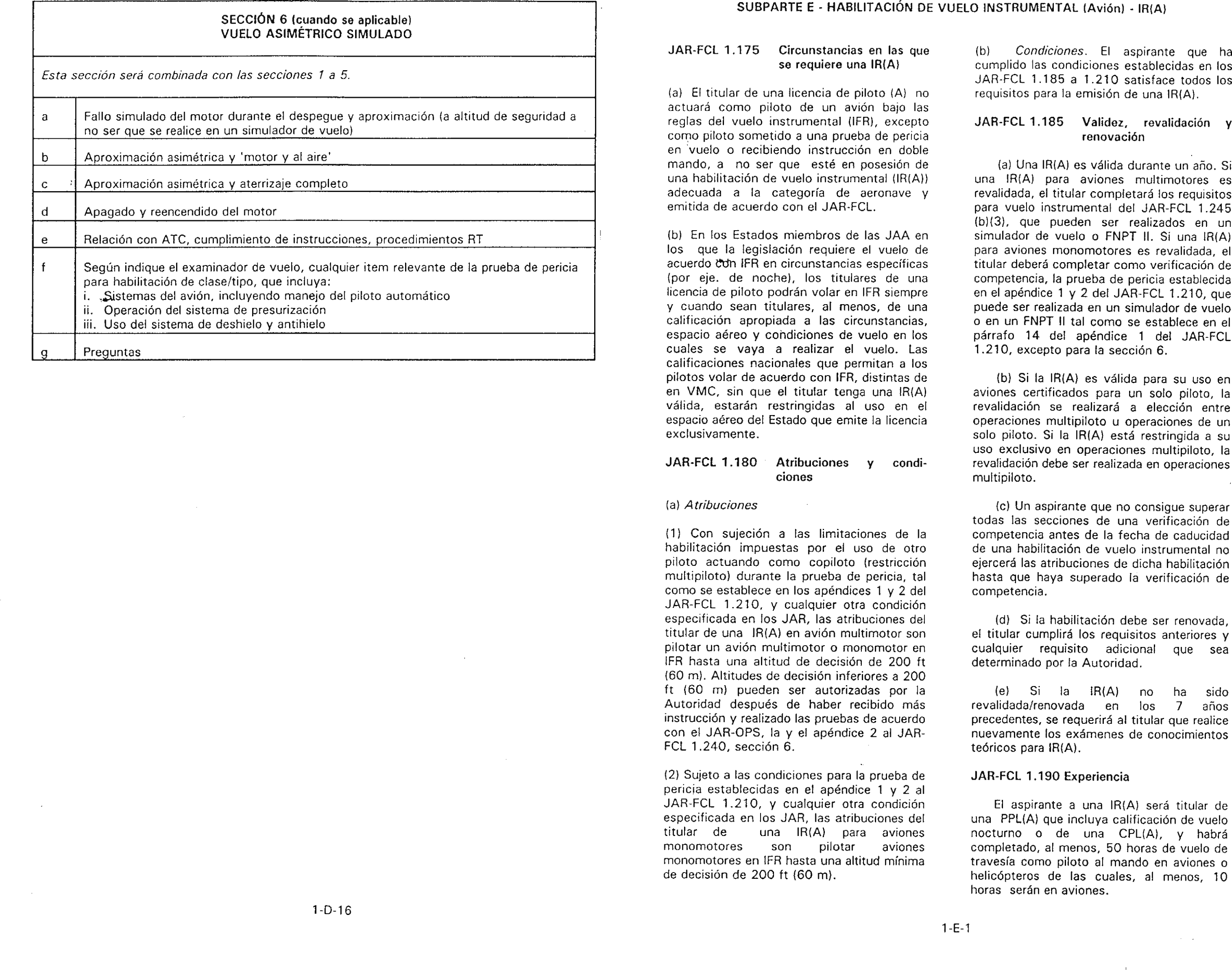 SECCIÓN 6 (cuando se aplicable)
VUELO ASIMÉTRICO SIMULADO

Esta sección será combinada con las secciones 1 a 5.

| | |
|---|---|
| a | Fallo simulado del motor durante el despegue y aproximación (a altitud de seguridad a no ser que se realice en un simulador de vuelo) |
| b | Aproximación asimétrica y 'motor y al aire' |
| c | Aproximación asimétrica y aterrizaje completo |
| d | Apagado y reencendido del motor |
| e | Relación con ATC, cumplimiento de instrucciones, procedimientos RT |
| f | Según indique el examinador de vuelo, cualquier item relevante de la prueba de pericia para habilitación de clase/tipo, que incluya: i. Sistemas del avión, incluyendo manejo del piloto automático ii. Operación del sistema de presurización iii. Uso del sistema de deshielo y antihielo |
| g | Preguntas |

1-D-16

SUBPARTE E - HABILITACIÓN DE VUELO INSTRUMENTAL (Avión) - IR(A)

JAR-FCL 1.175 Circunstancias en las que se requiere una IR(A)

(a) El titular de una licencia de piloto (A) no actuará como piloto de un avión bajo las reglas del vuelo instrumental (IFR), excepto como piloto sometido a una prueba de pericia en vuelo o recibiendo instrucción en doble mando, a no ser que esté en posesión de una habilitación de vuelo instrumental (IR(A)) adecuada a la categoría de aeronave y emitida de acuerdo con el JAR-FCL.

(b) En los Estados miembros de las JAA en los que la legislación requiere el vuelo de acuerdo con IFR en circunstancias específicas (por eje. de noche), los titulares de una licencia de piloto podrán volar en IFR siempre y cuando sean titulares, al menos, de una calificación apropiada a las circunstancias, espacio aéreo y condiciones de vuelo en los cuales se vaya a realizar el vuelo. Las calificaciones nacionales que permitan a los pilotos volar de acuerdo con IFR, distintas de en VMC, sin que el titular tenga una IR(A) válida, estarán restringidas al uso en el espacio aéreo del Estado que emite la licencia exclusivamente.

JAR-FCL 1.180 Atribuciones y condiciones

(a) Atribuciones

(1) Con sujeción a las limitaciones de la habilitación impuestas por el uso de otro piloto actuando como copiloto (restricción multipiloto) durante la prueba de pericia, tal como se establece en los apéndices 1 y 2 del JAR-FCL 1.210, y cualquier otra condición especificada en los JAR, las atribuciones del titular de una IR(A) en avión multimotor son pilotar un avión multimotor o monomotor en IFR hasta una altitud de decisión de 200 ft (60 m). Altitudes de decisión inferiores a 200 ft (60 m) pueden ser autorizadas por la Autoridad después de haber recibido más instrucción y realizado las pruebas de acuerdo con el JAR-OPS, la y el apéndice 2 al JAR-FCL 1.240, sección 6.

(2) Sujeto a las condiciones para la prueba de pericia establecidas en el apéndice 1 y 2 al JAR-FCL 1.210, y cualquier otra condición especificada en los JAR, las atribuciones del titular de una IR(A) para aviones monomotores son pilotar aviones monomotores en IFR hasta una altitud mínima de decisión de 200 ft (60 m).

(b) Condiciones. El aspirante que ha cumplido las condiciones establecidas en los JAR-FCL 1.185 a 1.210 satisface todos los requisitos para la emisión de una IR(A).

JAR-FCL 1.185 Validez, revalidación y renovación

(a) Una IR(A) es válida durante un año. Si una IR(A) para aviones multimotores es revalidada, el titular completará los requisitos para vuelo instrumental del JAR-FCL 1.245 (b)(3), que pueden ser realizados en un simulador de vuelo o FNPT II. Si una IR(A) para aviones monomotores es revalidada, el titular deberá completar como verificación de competencia, la prueba de pericia establecida en el apéndice 1 y 2 del JAR-FCL 1.210, que puede ser realizada en un simulador de vuelo o en un FNPT II tal como se establece en el párrafo 14 del apéndice 1 del JAR-FCL 1.210, excepto para la sección 6.

(b) Si la IR(A) es válida para su uso en aviones certificados para un solo piloto, la revalidación se realizará a elección entre operaciones multipiloto u operaciones de un solo piloto. Si la IR(A) está restringida a su uso exclusivo en operaciones multipiloto, la revalidación debe ser realizada en operaciones multipiloto.

(c) Un aspirante que no consigue superar todas las secciones de una verificación de competencia antes de la fecha de caducidad de una habilitación de vuelo instrumental no ejercerá las atribuciones de dicha habilitación hasta que haya superado la verificación de competencia.

(d) Si la habilitación debe ser renovada, el titular cumplirá los requisitos anteriores y cualquier requisito adicional que sea determinado por la Autoridad.

(e) Si la IR(A) no ha sido revalidada/renovada en los 7 años precedentes, se requerirá al titular que realice nuevamente los exámenes de conocimientos teóricos para IR(A).

JAR-FCL 1.190 Experiencia

El aspirante a una IR(A) será titular de una PPL(A) que incluya calificación de vuelo nocturno o de una CPL(A), y habrá completado, al menos, 50 horas de vuelo de travesía como piloto al mando en aviones o helicópteros de las cuales, al menos, 10 horas serán en aviones.

1-E-1